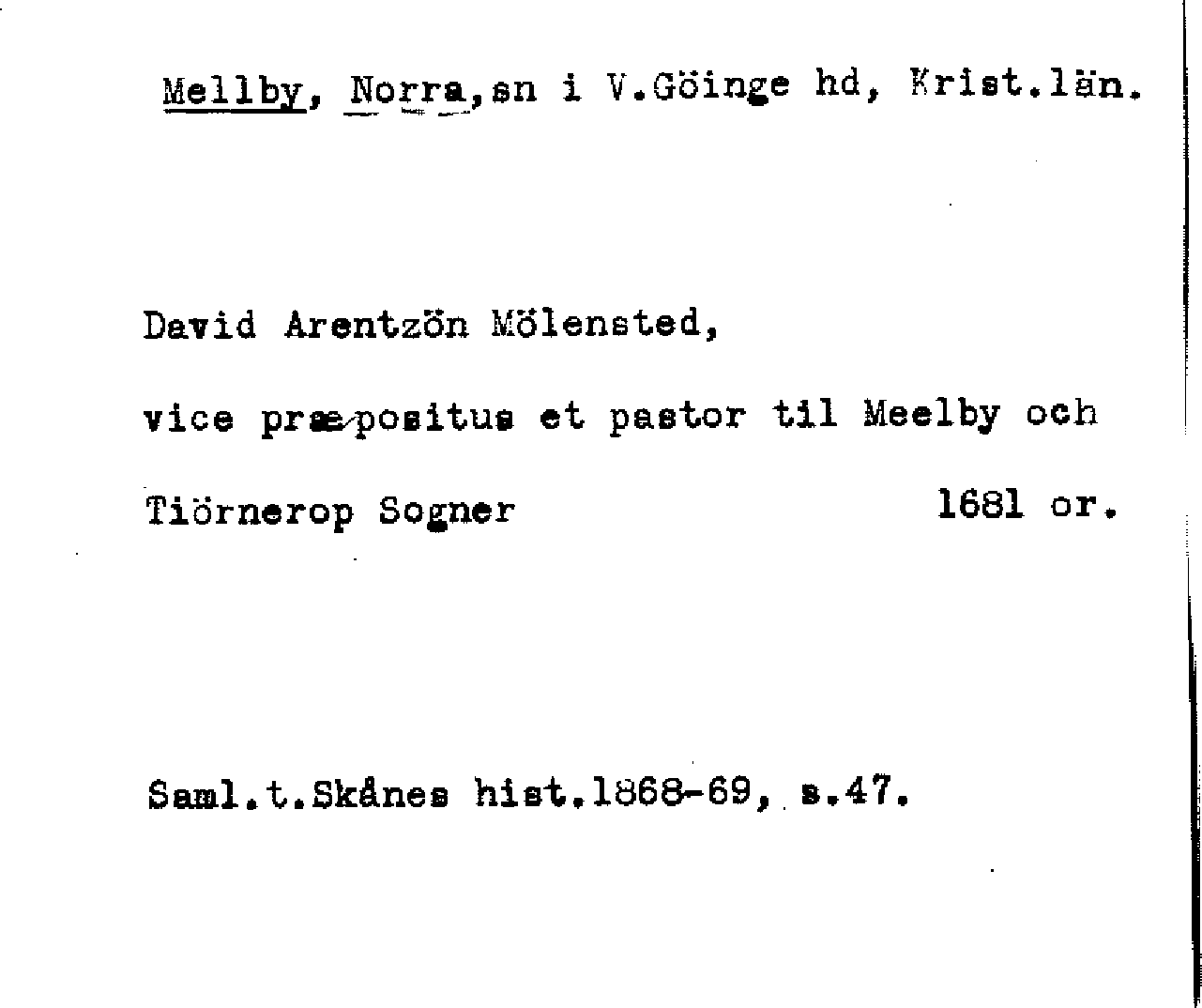 Mellby, Norra,sn i V.Göinge hd, Krist.län.

David Arentzön Mölensted,

vice præpositus et pastor til Meelby och

Tiörnerop Sogner 1681 or.

Saml.t.Skånes hist.1868-69, s.47.